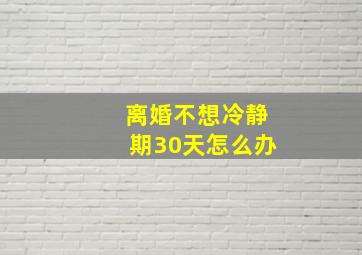 离婚不想冷静期30天怎么办